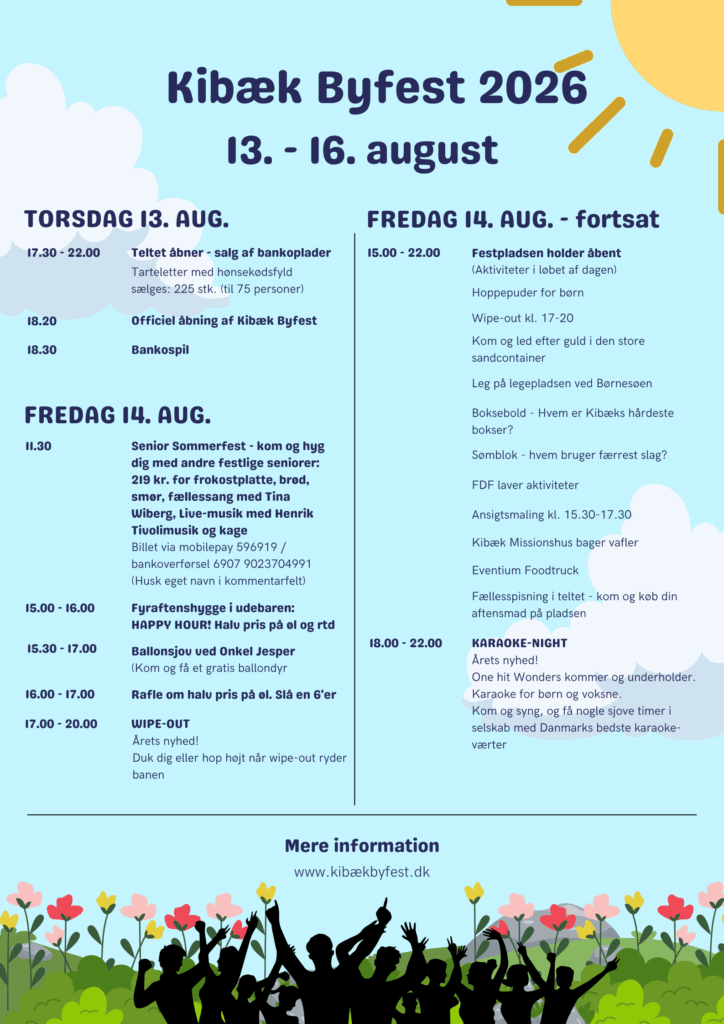 Kibæk Byfest 2026
13. - 16. august

TORSDAG 13. AUG.

17.30 - 22.00 Teltet åbner - salg af bankoplader
Tarteletter med hønsekødsfyld sælges: 225 stk. (til 75 personer)

18.20 Officiel åbning af Kibæk Byfest

18.30 Bankospil

FREDAG 14. AUG.

11.30 Senior Sommerfest - kom og hyg dig med andre festlige seniorer: 219 kr. for frokostplatte, brød, smør, fællessang med Tina Wiberg, Live-musik med Henrik Tivolimusik og kage
Billet via mobilepay 596919 / bankoverførsel 6907 9023704991 (Husk eget navn i kommentarfelt)

15.00 - 16.00 Fyraftenshygge i udebaren: HAPPY HOUR! Halv pris på øl og rtd

15.30 - 17.00 Ballonsjov ved Onkel Jesper
(Kom og få et gratis ballondyr

16.00 - 17.00 Rafle om halv pris på øl. Slå en 6'er

17.00 - 20.00 WIPE-OUT
Årets nyhed!
Duk dig eller hop højt når wipe-out ryder banen

FREDAG 14. AUG. - fortsat

15.00 - 22.00 Festpladsen holder åbent
(Aktiviteter i løbet af dagen)

Hoppepuder for børn

Wipe-out kl. 17-20

Kom og led efter guld i den store sandcontainer

Leg på legepladsen ved Børnesøen

Boksebold - Hvem er Kibæks hårdeste bokser?

Sømblok - hvem bruger færrest slag?

FDF laver aktiviteter

Ansigtsmaling kl. 15.30-17.30

Kibæk Missionshus bager vafler

Eventium Foodtruck

Fællesspisning i teltet - kom og køb din aftensmad på pladsen

18.00 - 22.00 KARAOKE-NIGHT
Årets nyhed!
One hit Wonders kommer og underholder.
Karaoke for børn og voksne.
Kom og syng, og få nogle sjove timer i selskab med Danmarks bedste karaoke-værter

Mere information
www.kibækbyfest.dk